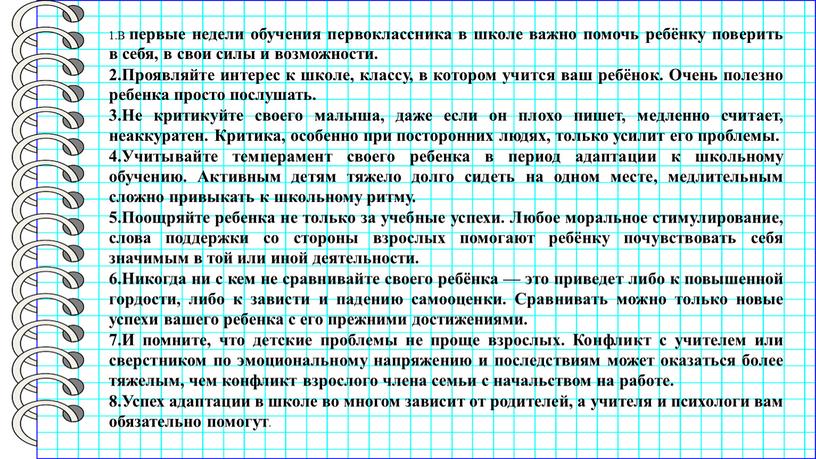 1.В первые недели обучения первоклассника в школе важно помочь ребёнку поверить в себя, в свои силы и возможности.
2.Проявляйте интерес к школе, классу, в котором учится ваш ребёнок. Очень полезно ребенка просто послушать.
3.Не критикуйте своего малыша, даже если он плохо пишет, медленно считает, неаккуратен. Критика, особенно при посторонних людях, только усилит его проблемы.
4.Учитывайте темперамент своего ребенка в период адаптации к школьному обучению. Активным детям тяжело долго сидеть на одном месте, медлительным сложно привыкать к школьному ритму.
5.Поощряйте ребенка не только за учебные успехи. Любое моральное стимулирование, слова поддержки со стороны взрослых помогают ребёнку почувствовать себя значимым в той или иной деятельности.
6.Никогда ни с кем не сравнивайте своего ребёнка — это приведет либо к повышенной гордости, либо к зависти и падению самооценки. Сравнивать можно только новые успехи вашего ребенка с его прежними достижениями.
7.И помните, что детские проблемы не проще взрослых. Конфликт с учителем или сверстником по эмоциональному напряжению и последствиям может оказаться более тяжелым, чем конфликт взрослого члена семьи с начальством на работе.
8.Успех адаптации в школе во многом зависит от родителей, а учителя и психологи вам обязательно помогут.